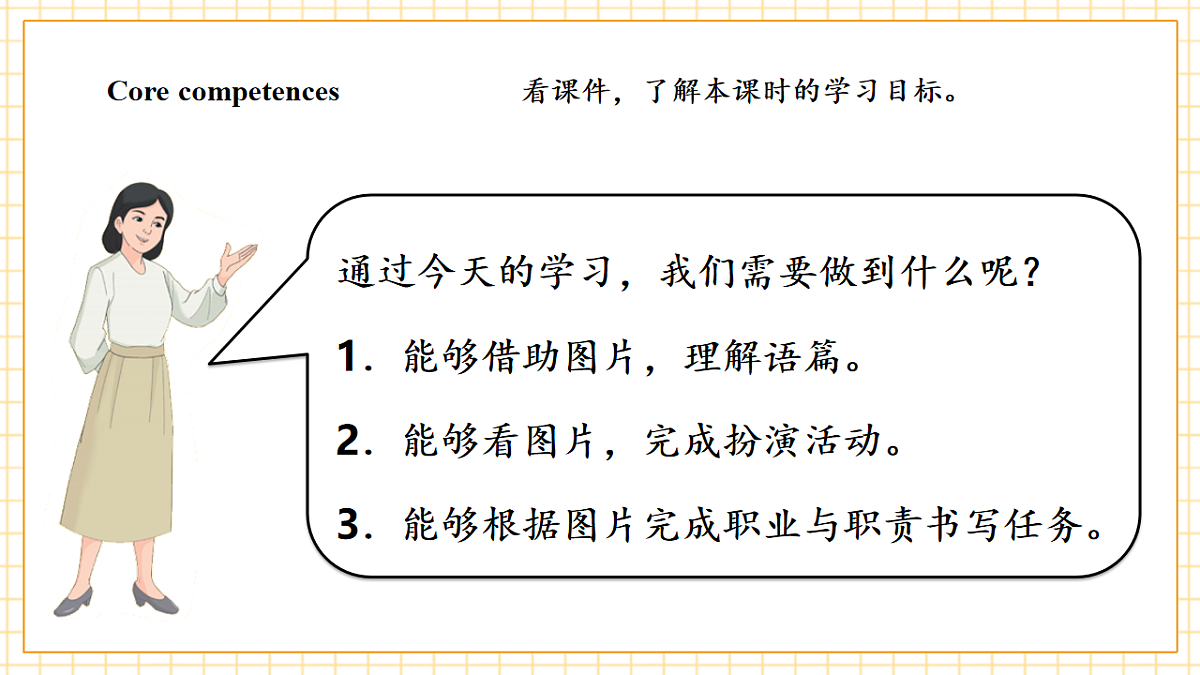 Core competences

看课件，了解本课时的学习目标。

通过今天的学习，我们需要做到什么呢？

1. 能够借助图片，理解语篇。

2. 能够看图片，完成扮演活动。

3. 能够根据图片完成职业与职责书写任务。